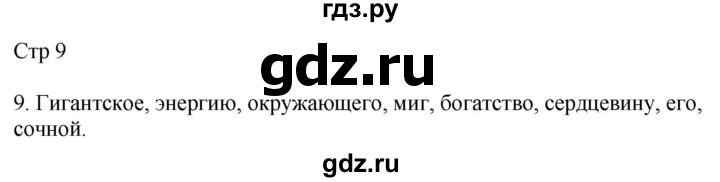 гдз.ру

Стр 9

gdz.ru

9. Гигантское, энергию, окружающего, миг, богатство, сердцевину, его, сочной.

gdz.ru